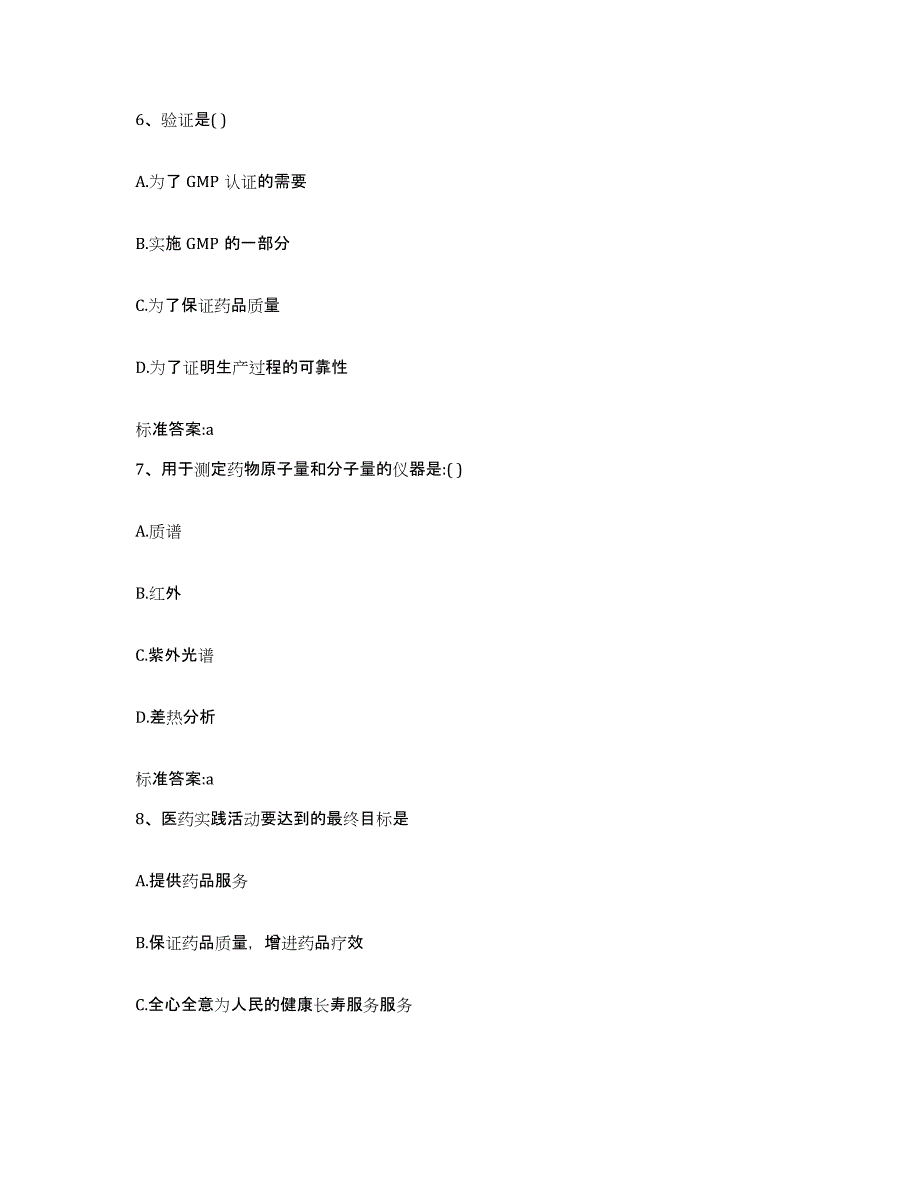 6、验证是( )

A.为了 GMP 认证的需要

B.实施 GMP 的一部分

C.为了保证药品质量

D.为了证明生产过程的可靠性

标准答案:a

7、用于测定药物原子量和分子量的仪器是:( )

A.质谱

B.红外

C.紫外光谱

D.差热分析

标准答案:a

8、医药实践活动要达到的最终目标是

A.提供药品服务

B.保证药品质量，增进药品疗效

C.全心全意为人民的健康长寿服务服务